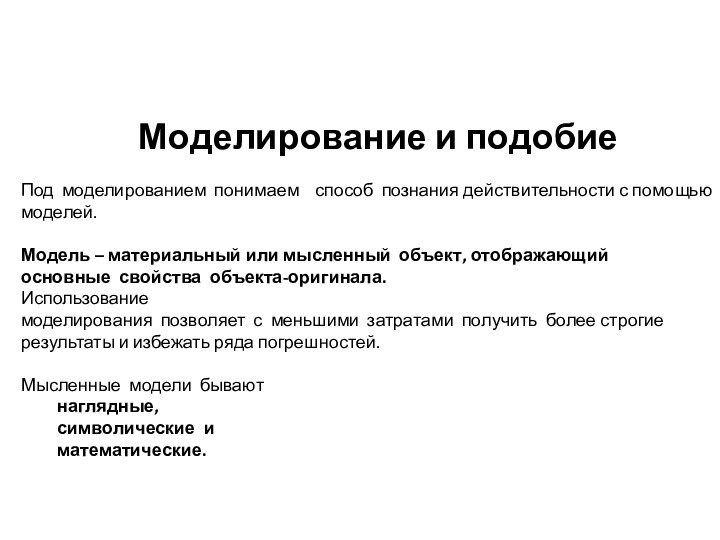 Моделирование и подобие

Под моделированием понимаем способ познания действительности с помощью моделей.

Модель – материальный или мысленный объект, отображающий основные свойства объекта-оригинала.
Использование
моделирования позволяет с меньшими затратами получить более строгие результаты и избежать ряда погрешностей.

Мысленные модели бывают
наглядные,
символические и
математические.